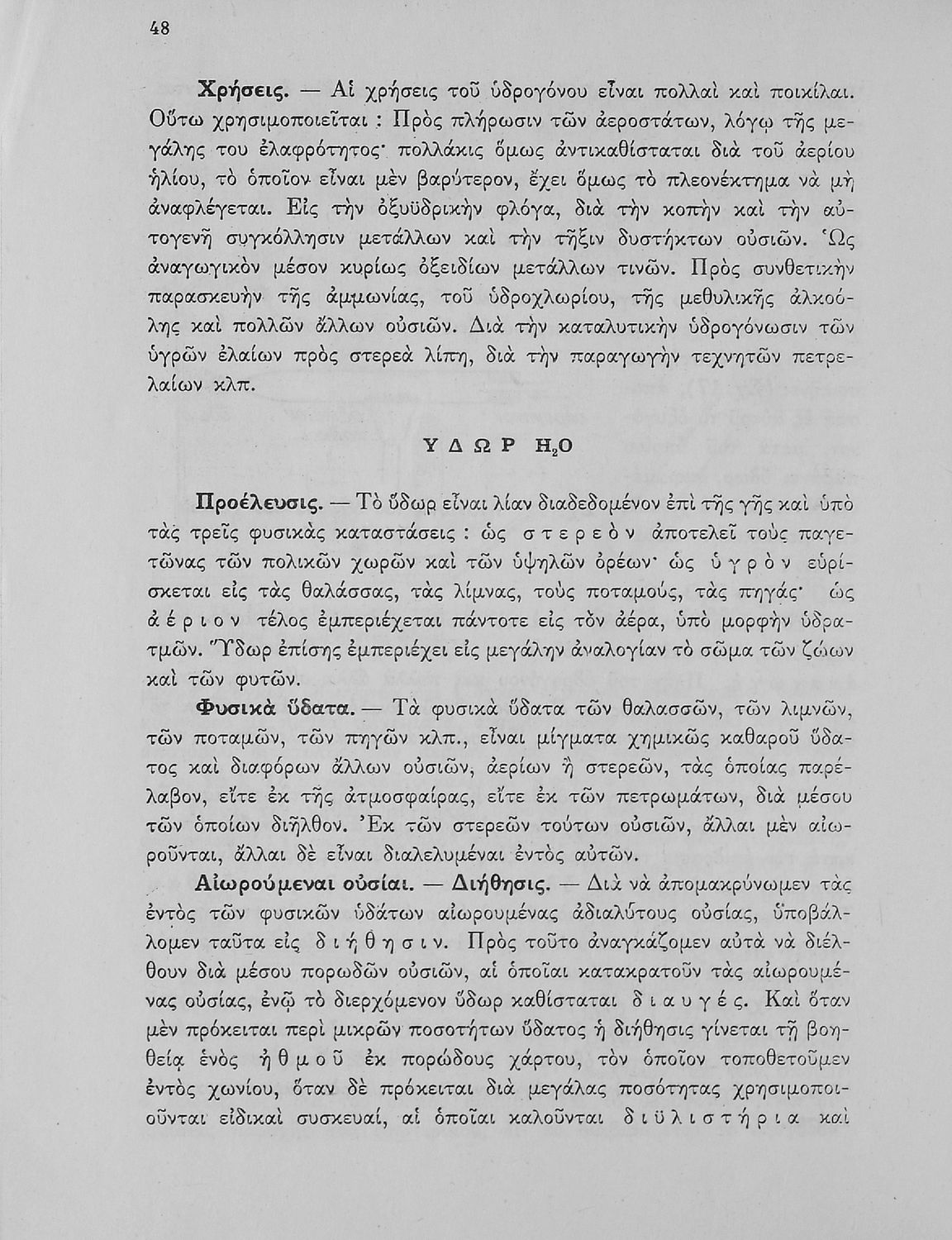 48

Χρήσεις. — Αἱ χρήσεις τοῦ ὑδρογόνου εἶναι πολλαὶ καὶ ποικίλαι. Οὕτω χρησιμοποιεῖται : Πρὸς πλήρωσιν τῶν ἀεροστάτων, λόγῳ τῆς μεγάλης του ἐλαφρότητος· πολλάκις ὅμως ἀντικαθίσταται διὰ τοῦ ἀερίου ἡλίου, τὸ ὁποῖον εἶναι μὲν βαρύτερον, ἔχει ὅμως τὸ πλεονέκτημα νὰ μὴ ἀναφλέγεται. Εἰς τὴν ὀξυϋδρικὴν φλόγα, διὰ τὴν κοπὴν καὶ τὴν αὐτογενῆ συγκόλλησιν μετάλλων καὶ τὴν τῆξιν δυστήκτων οὐσιῶν. Ὡς ἀναγωγικὸν μέσον κυρίως ὀξειδίων μετάλλων τινῶν. Πρὸς συνθετικὴν παρασκευὴν τῆς ἀμμωνίας, τοῦ ὑδροχλωρίου, τῆς μεθυλικῆς ἀλκοόλης καὶ πολλῶν ἄλλων οὐσιῶν. Διὰ τὴν καταλυτικὴν ὑδρογόνωσιν τῶν ὑγρῶν ἐλαίων πρὸς στερεὰ λίπη, διὰ τὴν παραγωγὴν τεχνητῶν πετρελαίων κλπ.

ΥΔΩΡ $H_2O$

Προέλευσις. — Τὸ ὕδωρ εἶναι λίαν διαδεδομένον ἐπὶ τῆς γῆς καὶ ὑπὸ τὰς τρεῖς φυσικὰς καταστάσεις : ὡς στερεὸν ἀποτελεῖ τοὺς παγετῶνας τῶν πολικῶν χωρῶν καὶ τῶν ὑψηλῶν ὀρέων· ὡς ὑγρὸν εὑρίσκεται εἰς τὰς θαλάσσας, τὰς λίμνας, τοὺς ποταμούς, τὰς πηγάς· ὡς ἀέριον τέλος ἐμπεριέχεται πάντοτε εἰς τὸν ἀέρα, ὑπὸ μορφὴν ὑδρατμῶν. Ὕδωρ ἐπίσης ἐμπεριέχει εἰς μεγάλην ἀναλογίαν τὸ σῶμα τῶν ζώων καὶ τῶν φυτῶν.

Φυσικὰ ὕδατα. — Τὰ φυσικὰ ὕδατα τῶν θαλασσῶν, τῶν λιμνῶν, τῶν ποταμῶν, τῶν πηγῶν κλπ., εἶναι μίγματα χημικῶς καθαροῦ ὕδατος καὶ διαφόρων ἄλλων οὐσιῶν, ἀερίων ἢ στερεῶν, τὰς ὁποίας παρέλαβον, εἴτε ἐκ τῆς ἀτμοσφαίρας, εἴτε ἐκ τῶν πετρωμάτων, διὰ μέσου τῶν ὁποίων διῆλθον. Ἐκ τῶν στερεῶν τούτων οὐσιῶν, ἄλλαι μὲν αἰωροῦνται, ἄλλαι δὲ εἶναι διαλελυμέναι ἐντὸς αὐτῶν.

Αἰωρούμεναι οὐσίαι. — Διήθησις. — Διὰ νὰ ἀπομακρύνωμεν τὰς ἐντὸς τῶν φυσικῶν ὑδάτων αἰωρουμένας ἀδιαλύτους οὐσίας, ὑποβάλλομεν ταῦτα εἰς διήθησιν. Πρὸς τοῦτο ἀναγκάζομεν αὐτὰ νὰ διέλθουν διὰ μέσου πορωδῶν οὐσιῶν, αἱ ὁποῖαι κατακρατοῦν τὰς αἰωρουμένας οὐσίας, ἐνῷ τὸ διερχόμενον ὕδωρ καθίσταται διαυγές. Καὶ ὅταν μὲν πρόκειται περὶ μικρῶν ποσοτήτων ὕδατος ἡ διήθησις γίνεται τῇ βοηθείᾳ ἑνὸς ἠθμοῦ ἐκ πορώδους χάρτου, τὸν ὁποῖον τοποθετοῦμεν ἐντὸς χωνίου, ὅταν δὲ πρόκειται διὰ μεγάλας ποσότητας χρησιμοποιοῦνται εἰδικαὶ συσκευαί, αἱ ὁποῖαι καλοῦνται διϋλιστήρια καὶ